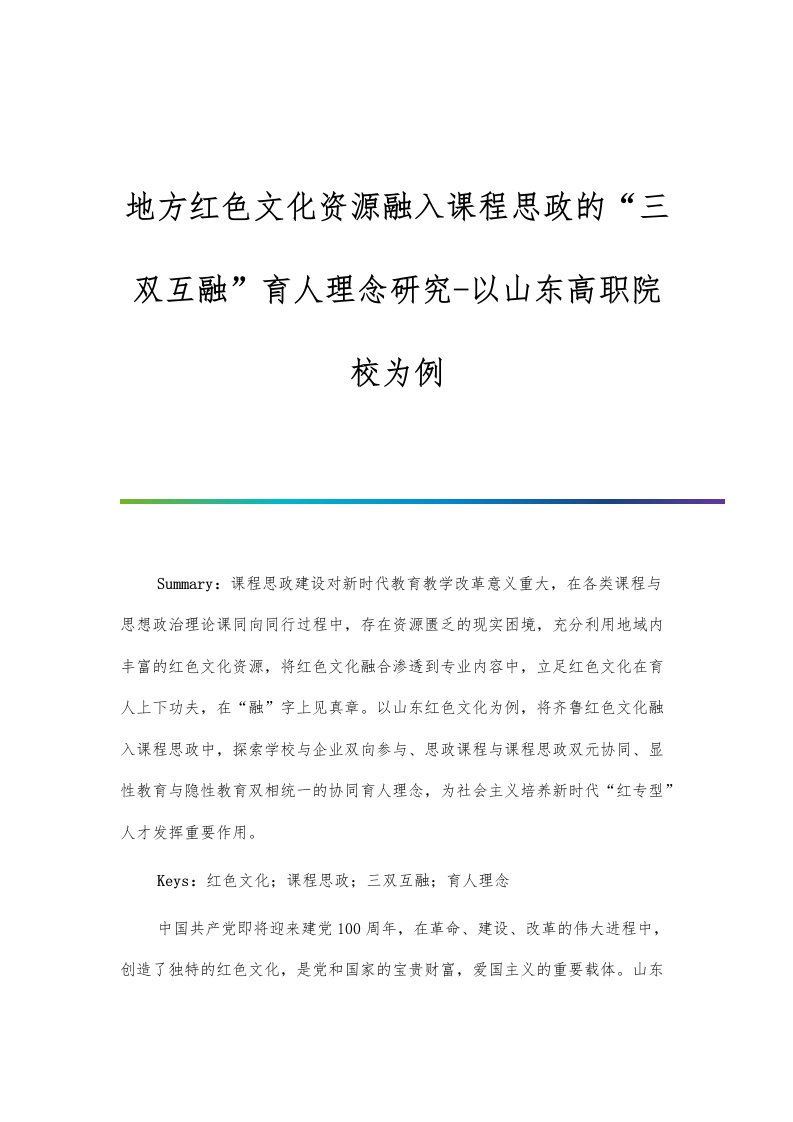 地方红色文化资源融入课程思政的“三双互融”育人理念研究-以山东高职院校为例

Summary：课程思政建设对新时代教育教学改革意义重大，在各类课程与思想政治理论课同向同行过程中，存在资源匮乏的现实困境，充分利用地域内丰富的红色文化资源，将红色文化融合渗透到专业内容中，立足红色文化在育人上下功夫，在“融”字上见真章。以山东红色文化为例，将齐鲁红色文化融入课程思政中，探索学校与企业双向参与、思政课程与课程思政双元协同、显性教育与隐性教育双相统一的协同育人理念，为社会主义培养新时代“红专型”人才发挥重要作用。

Keys：红色文化；课程思政；三双互融；育人理念

中国共产党即将迎来建党100周年，在革命、建设、改革的伟大进程中，创造了独特的红色文化，是党和国家的宝贵财富，爱国主义的重要载体。山东